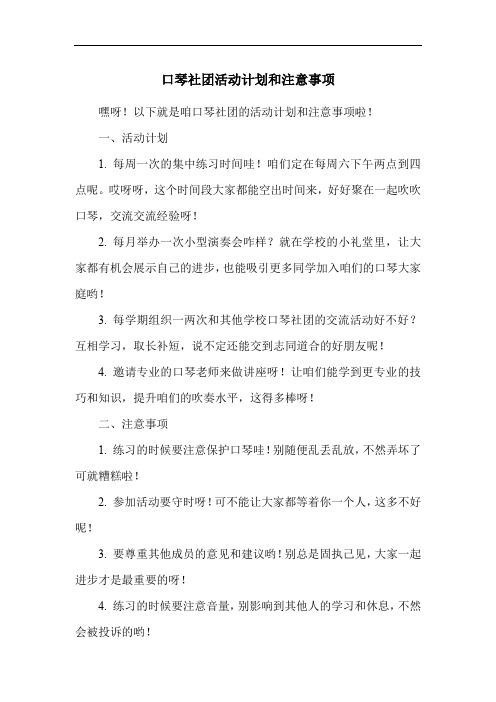 口琴社团活动计划和注意事项

嘿呀！以下就是咱口琴社团的活动计划和注意事项啦！

一、活动计划

1. 每周一次的集中练习时间哇！咱们定在每周六下午两点到四点呢。哎呀呀，这个时间段大家都能空出时间来，好好聚在一起吹吹口琴，交流交流经验呀！

2. 每月举办一次小型演奏会咋样？就在学校的小礼堂里，让大家都有机会展示自己的进步，也能吸引更多同学加入咱们的口琴大家庭哟！

3. 每学期组织一两次和其他学校口琴社团的交流活动好不好？互相学习，取长补短，说不定还能交到志同道合的好朋友呢！

4. 邀请专业的口琴老师来做讲座呀！让咱们能学到更专业的技巧和知识，提升咱们的吹奏水平，这得多棒呀！

二、注意事项

1. 练习的时候要注意保护口琴哇！别随便乱丢乱放，不然弄坏了可就糟糕啦！

2. 参加活动要守时呀！可不能让大家都等着你一个人，这多不好呢！

3. 要尊重其他成员的意见和建议哟！别总是固执己见，大家一起进步才是最重要的呀！

4. 练习的时候要注意音量，别影响到其他人的学习和休息，不然会被投诉的哟！